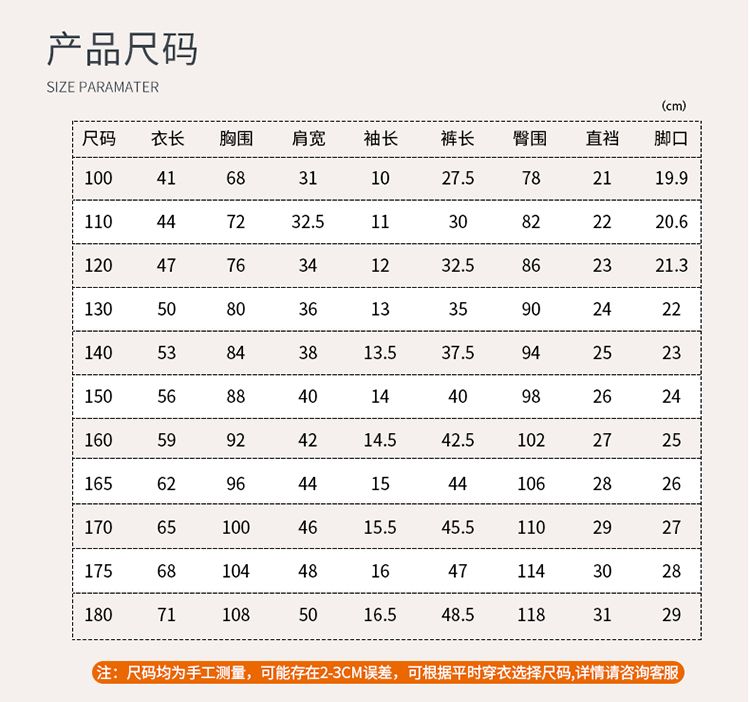 产品尺码

SIZE PARAMATER

(cm)

| 尺码 | 衣长 | 胸围 | 肩宽 | 袖长 | 裤长 | 臀围 | 直裆 | 脚口 |
|---|---|---|---|---|---|---|---|---|
| 100 | 41 | 68 | 31 | 10 | 27.5 | 78 | 21 | 19.9 |
| 110 | 44 | 72 | 32.5 | 11 | 30 | 82 | 22 | 20.6 |
| 120 | 47 | 76 | 34 | 12 | 32.5 | 86 | 23 | 21.3 |
| 130 | 50 | 80 | 36 | 13 | 35 | 90 | 24 | 22 |
| 140 | 53 | 84 | 38 | 13.5 | 37.5 | 94 | 25 | 23 |
| 150 | 56 | 88 | 40 | 14 | 40 | 98 | 26 | 24 |
| 160 | 59 | 92 | 42 | 14.5 | 42.5 | 102 | 27 | 25 |
| 165 | 62 | 96 | 44 | 15 | 44 | 106 | 28 | 26 |
| 170 | 65 | 100 | 46 | 15.5 | 45.5 | 110 | 29 | 27 |
| 175 | 68 | 104 | 48 | 16 | 47 | 114 | 30 | 28 |
| 180 | 71 | 108 | 50 | 16.5 | 48.5 | 118 | 31 | 29 |

注：尺码均为手工测量，可能存在2-3CM误差，可根据平时穿衣选择尺码,详情请咨询客服